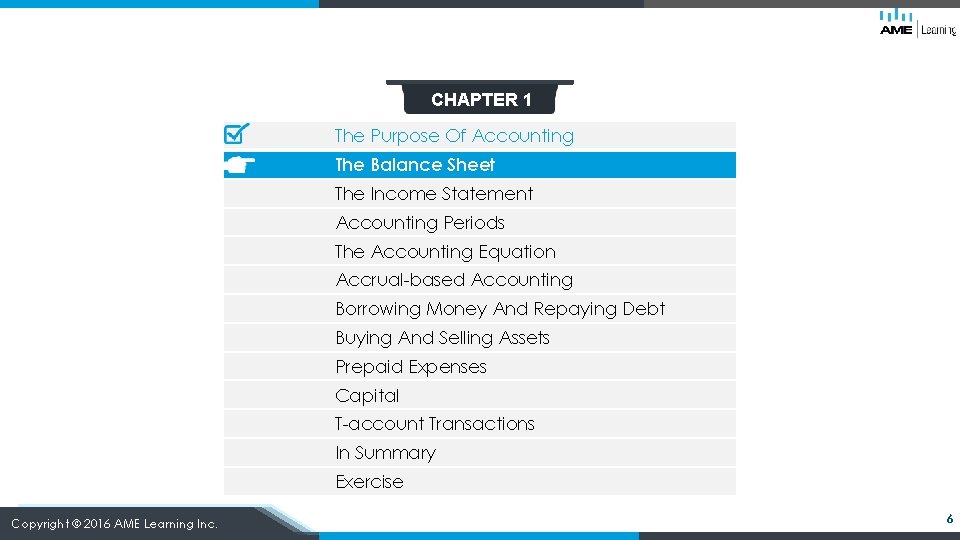 AME | Learning

CHAPTER 1

The Purpose Of Accounting
The Balance Sheet
The Income Statement
Accounting Periods
The Accounting Equation
Accrual-based Accounting
Borrowing Money And Repaying Debt
Buying And Selling Assets
Prepaid Expenses
Capital
T-account Transactions
In Summary
Exercise

Copyright © 2016 AME Learning Inc.

6